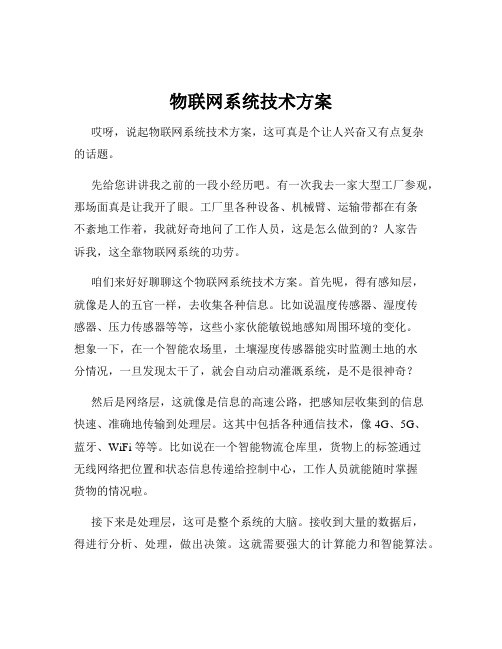 物联网系统技术方案

哎呀，说起物联网系统技术方案，这可真是个让人兴奋又有点复杂的话题。

先给您讲讲我之前的一段小经历吧。有一次我去一家大型工厂参观，那场面真是让我开了眼。工厂里各种设备、机械臂、运输带都在有条不紊地工作着，我就好奇地问了工作人员，这是怎么做到的？人家告诉我，这全靠物联网系统的功劳。

咱们来好好聊聊这个物联网系统技术方案。首先呢，得有感知层，就像是人的五官一样，去收集各种信息。比如说温度传感器、湿度传感器、压力传感器等等，这些小家伙能敏锐地感知周围环境的变化。想象一下，在一个智能农场里，土壤湿度传感器能实时监测土地的水分情况，一旦发现太干了，就会自动启动灌溉系统，是不是很神奇？

然后是网络层，这就像是信息的高速公路，把感知层收集到的信息快速、准确地传输到处理层。这其中包括各种通信技术，像 4G、5G、蓝牙、WiFi 等等。比如说在一个智能物流仓库里，货物上的标签通过无线网络把位置和状态信息传递给控制中心，工作人员就能随时掌握货物的情况啦。

接下来是处理层，这可是整个系统的大脑。接收到大量的数据后，得进行分析、处理，做出决策。这就需要强大的计算能力和智能算法。